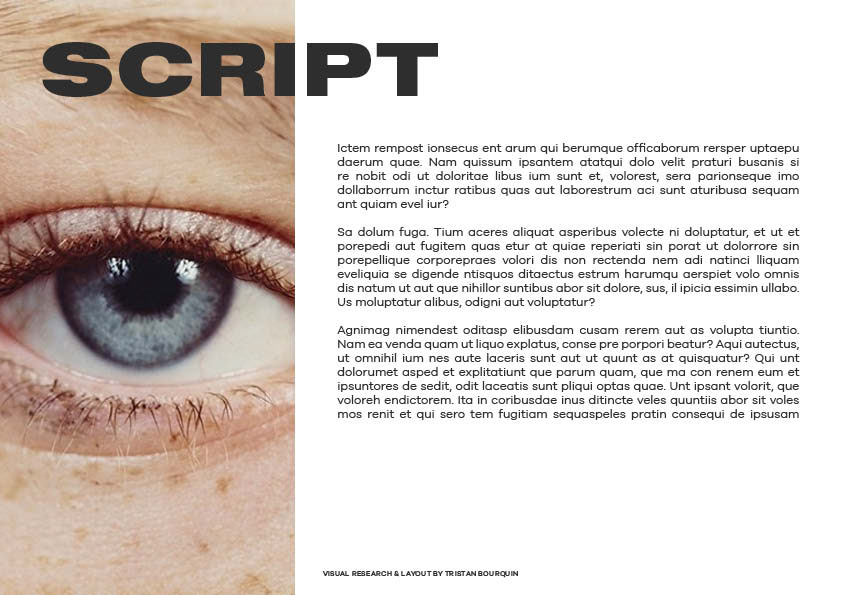 SCRIPT

Ictem rempost ionsecus ent arum qui berumque officaborum rersper uptaepu daerum quae. Nam quissum ipsantem atatqui dolo velit praturi busanis si re nobit odi ut doloritae libus ium sunt et, volorest, sera parionseque imo dollaborrum inctur ratibus quas aut laborestrum aci sunt aturibusa sequam ant quiam evel iur?

Sa dolum fuga. Tium aceres aliquat asperibus volecte ni doluptatur, et ut et porepedi aut fugitem quas etur at quiae reperiati sin porat ut dolorrore sin porepellique corporepraes volori dis non rectenda nem adi natinci lliquam eveliquia se digende ntisquos ditaectus estrum harumqu aerspiet volo omnis dis natum ut aut que nihillor suntibus abor sit dolore, sus, il ipicia essimin ullabo. Us moluptatur alibus, odigni aut voluptatur?

Agnimag nimendest oditasp elibusdam cusam rerem aut as volupta tiuntio. Nam ea venda quam ut liquo explatus, conse pre porpori beatur? Aqui autectus, ut omnihil ium nes aute laceris sunt aut ut quunt as at quisquatur? Qui unt dolorumet asped et explitatiunt que parum quam, que ma con renem eum et ipsuntores de sedit, odit laceatis sunt pliqui optas quae. Unt ipsant volorit, que voloreh endictorem. Ita in coribusdae inus ditincte veles quuntiis abor sit voles mos renit et qui sero tem fugitiam sequaspeles pratin consequi de ipsusam

VISUAL RESEARCH & LAYOUT BY TRISTAN BOURQUIN